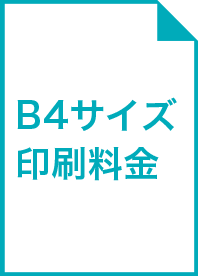 B4サイズ
印刷料金